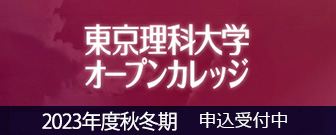 東京理科大学
オープンカレッジ

2023年度秋冬期　申込受付中